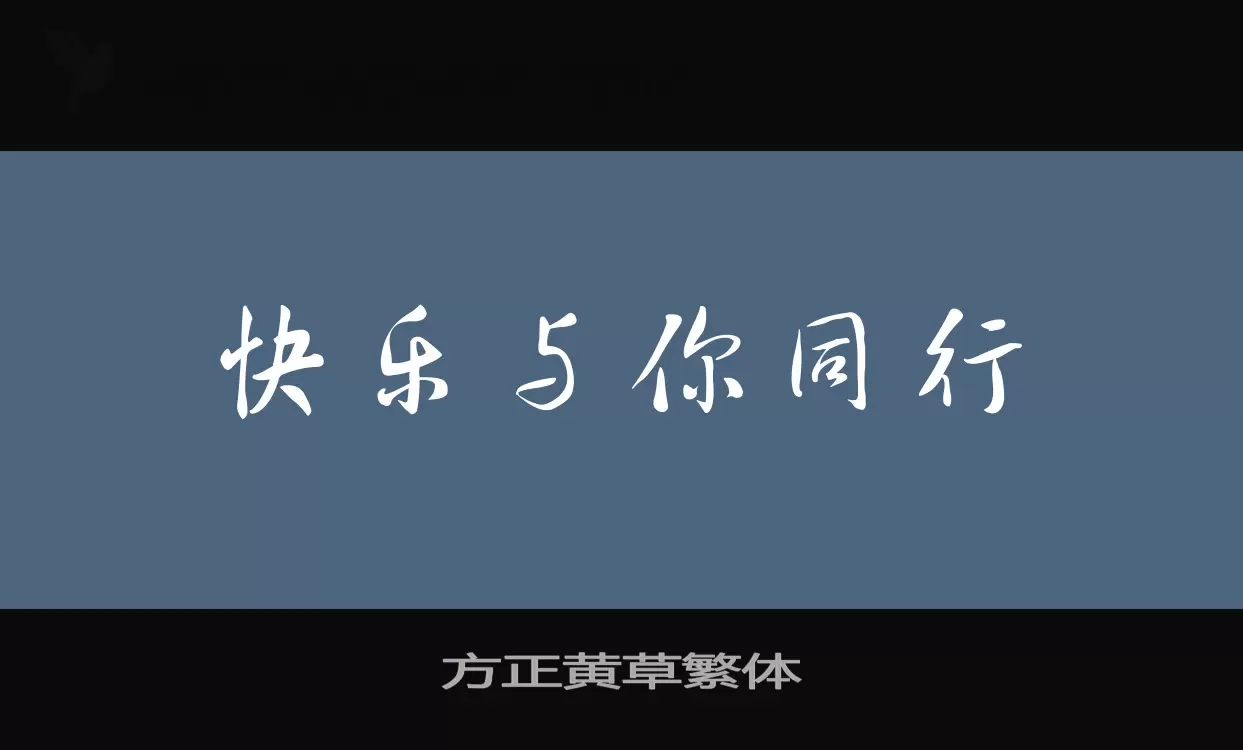 快乐与你同行

方正黄草繁体